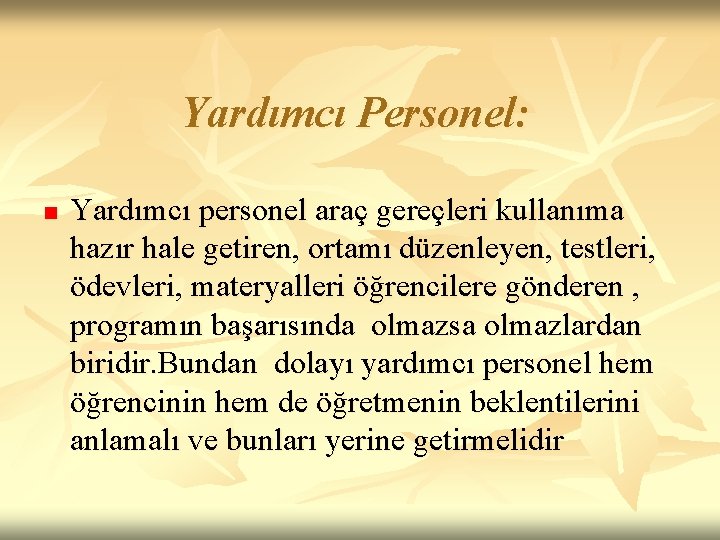 Yardımcı Personel:

Yardımcı personel araç gereçleri kullanıma hazır hale getiren, ortamı düzenleyen, testleri, ödevleri, materyalleri öğrencilere gönderen , programın başarısında olmazsa olmazlardan biridir.Bundan dolayı yardımcı personel hem öğrencinin hem de öğretmenin beklentilerini anlamalı ve bunları yerine getirmelidir